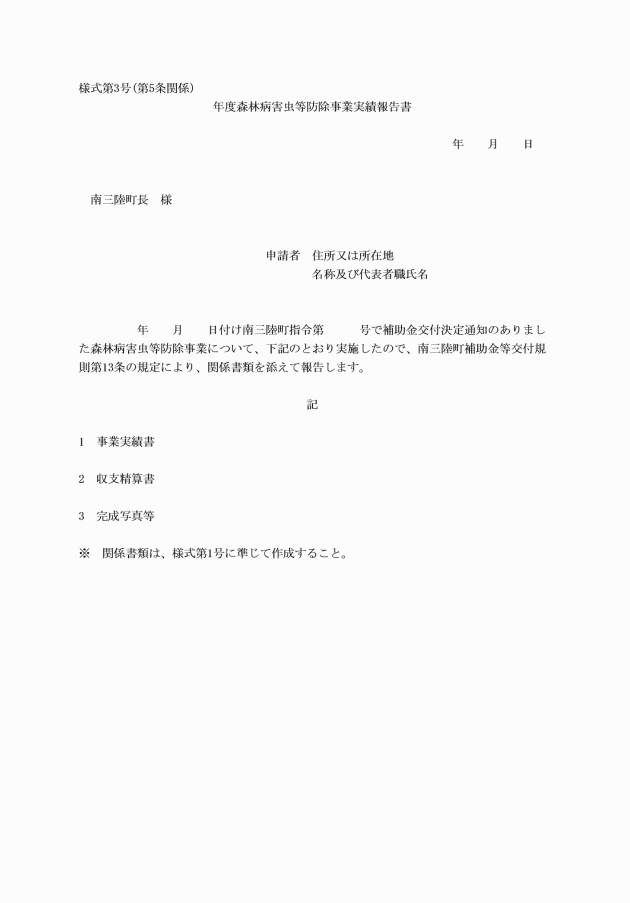 様式第3号（第5条関係）

年度森林病害虫等防除事業実績報告書

年　　月　　日

南三陸町長　様

申請者　住所又は所在地
名称及び代表者職氏名

年　　月　　日付け南三陸町指令第　　　号で補助金交付決定通知のありました森林病害虫等防除事業について、下記のとおり実施したので、南三陸町補助金等交付規則第13条の規定により、関係書類を添えて報告します。

記

1　事業実績書

2　収支精算書

3　完成写真等

※　関係書類は、様式第1号に準じて作成すること。